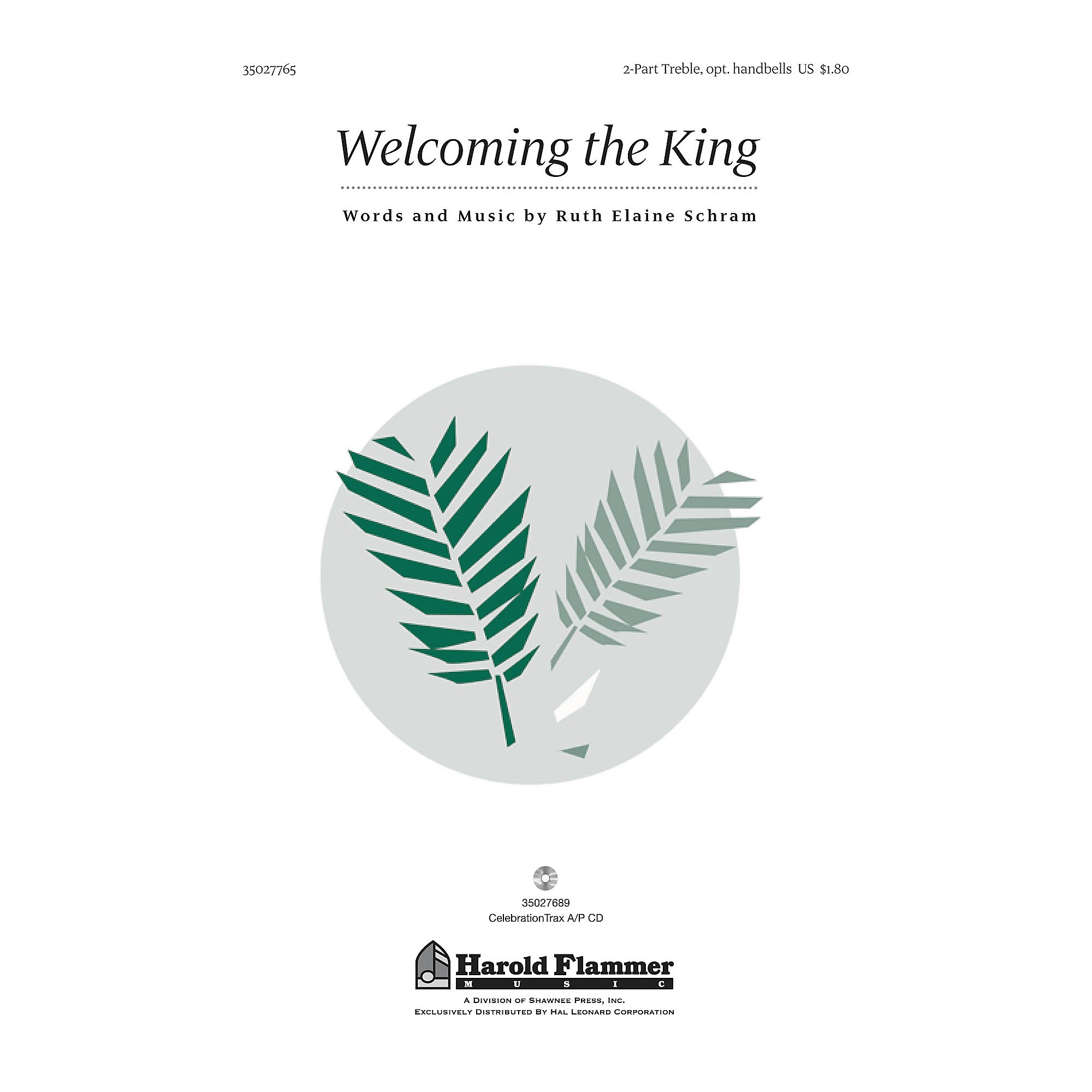 35027765

2-Part Treble, opt. handbells US $1.80

Welcoming the King

Words and Music by Ruth Elaine Schram

35027689
CelebrationTrax A/P CD

Harold Flammer
MUSIC

A Division of Shawnee Press, Inc.
Exclusively Distributed By Hal Leonard Corporation